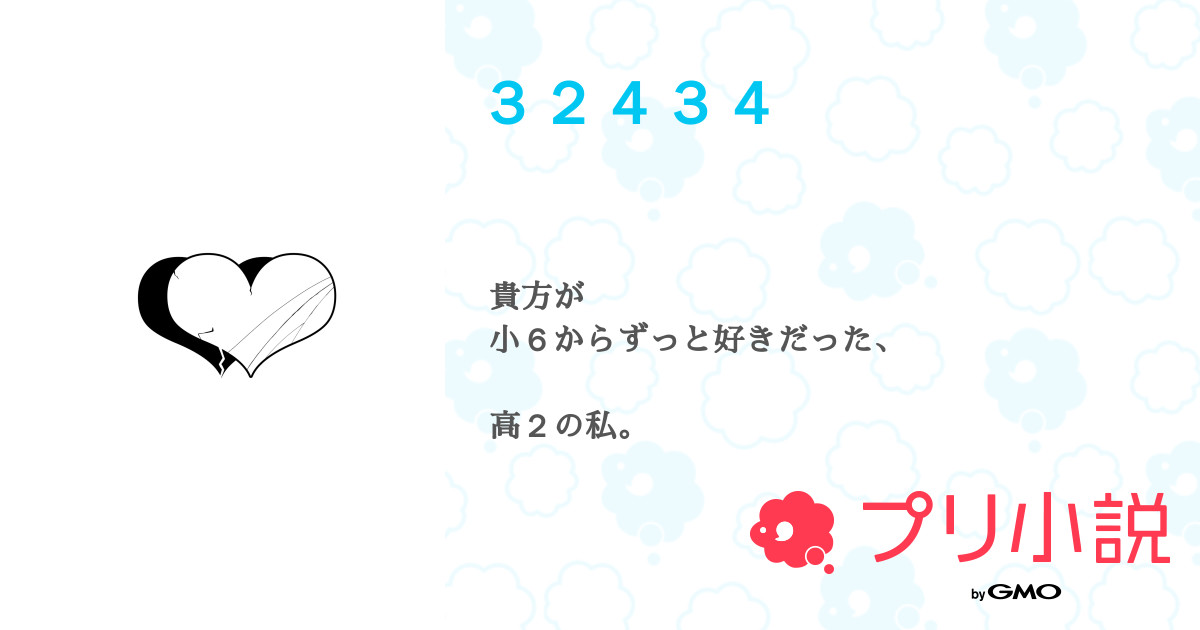 ３２４３４

貴方が
小６からずっと好きだった、

高２の私。

プリ小説

by GMO